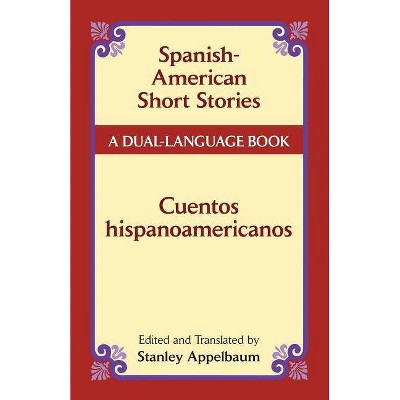 Spanish-American Short Stories

A DUAL-LANGUAGE BOOK

Cuentos hispanoamericanos

Edited and Translated by
Stanley Appelbaum